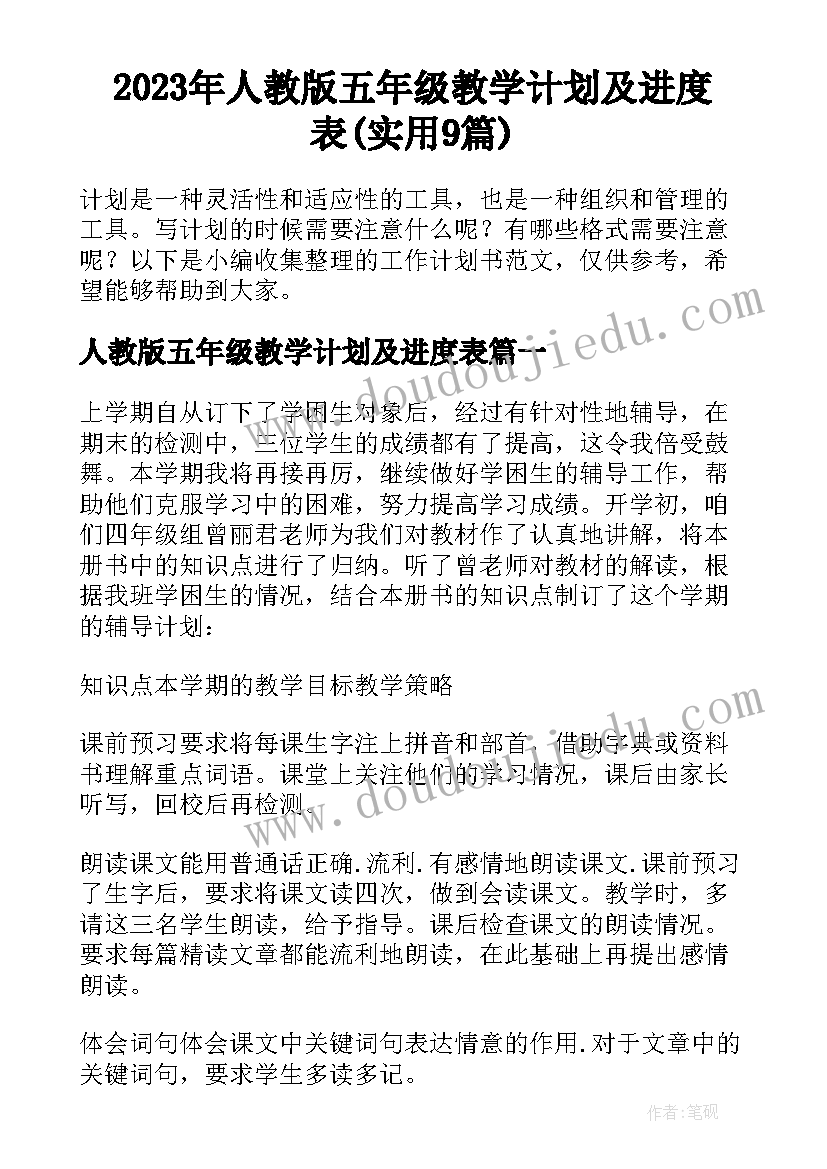 2023年人教版五年级教学计划及进度表(实用9篇)

计划是一种灵活性和适应性的工具，也是一种组织和管理的工具。写计划的时候需要注意什么呢？有哪些格式需要注意呢？以下是小编收集整理的工作计划书范文，仅供参考，希望能够帮助到大家。

人教版五年级教学计划及进度表篇一

上学期自从订下了学困生对象后，经过有针对性地辅导，在期末的检测中，三位学生的成绩都有了提高，这令我倍受鼓舞。本学期我将再接再厉，继续做好学困生的辅导工作，帮助他们克服学习中的困难，努力提高学习成绩。开学初，咱们四年级组曾丽君老师为我们对教材作了认真地讲解，将本册书中的知识点进行了归纳。听了曾老师对教材的解读，根据我班学困生的情况，结合本册书的知识点制订了这个学期的辅导计划：

知识点本学期的教学目标教学策略

课前预习要求将每课生字注上拼音和部首，借助字典或资料书理解重点词语。课堂上关注他们的学习情况，课后由家长听写，回校后再检测。

朗读课文能用普通话正确.流利.有感情地朗读课文.课前预习了生字后，要求将课文读四次，做到会读课文。教学时，多请这三名学生朗读，给予指导。课后检查课文的朗读情况。要求每篇精读文章都能流利地朗读，在此基础上再提出感情朗读。

体会词句体会课文中关键词句表达情意的作用.对于文章中的关键词句，要求学生多读多记。

www.doudoujiedu.com

www.doudoujiedu.com

作者:笔砚